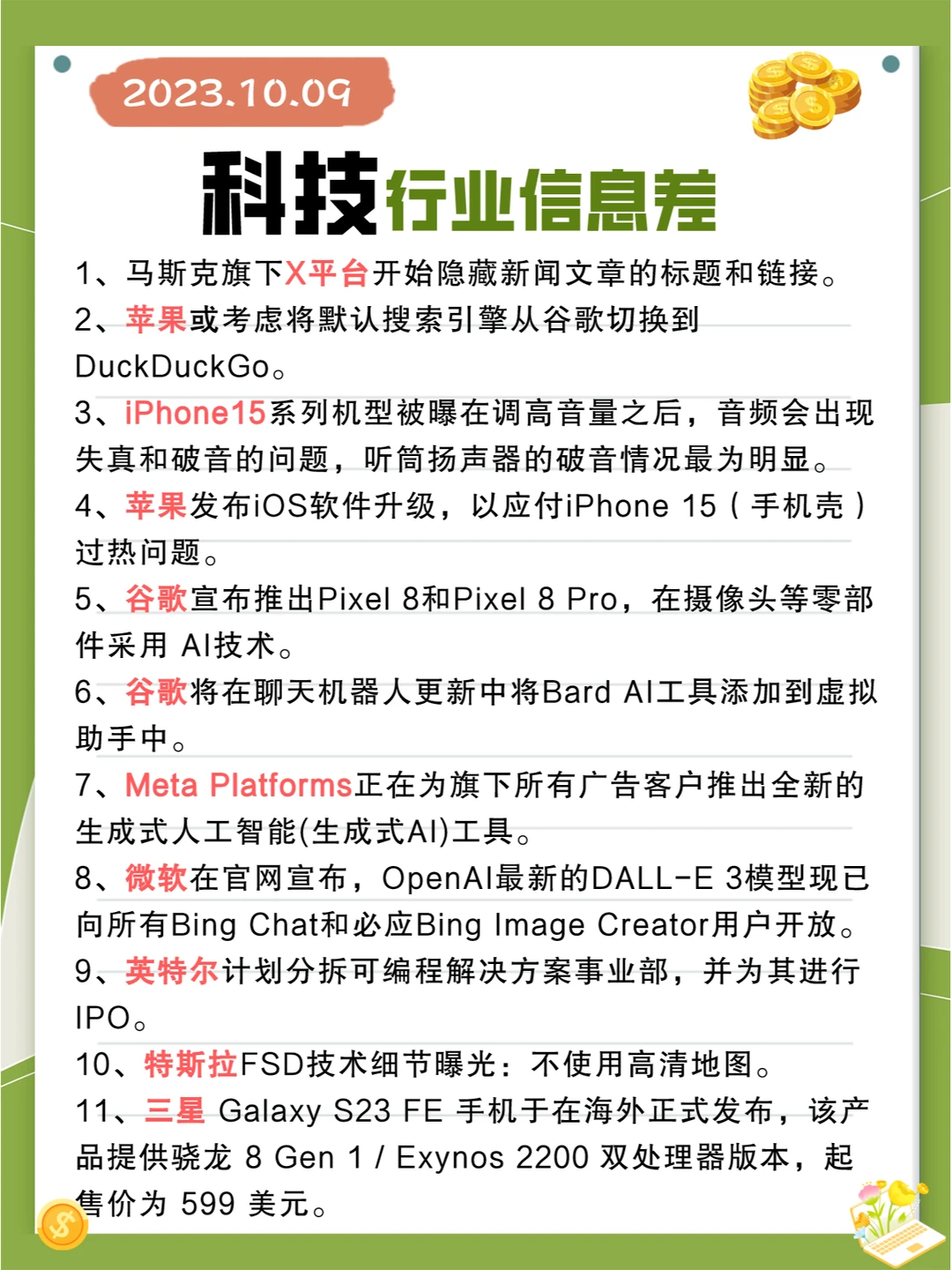 2023.10.09

科技行业信息差

1、马斯克旗下X平台开始隐藏新闻文章的标题和链接。

2、苹果或考虑将默认搜索引擎从谷歌切换到DuckDuckGo。

3、iPhone15系列机型被曝在调高音量之后，音频会出现失真和破音的问题，听筒扬声器的破音情况最为明显。

4、苹果发布iOS软件升级，以应付iPhone 15（手机壳）过热问题。

5、谷歌宣布推出Pixel 8和Pixel 8 Pro，在摄像头等零部件采用 AI技术。

6、谷歌将在聊天机器人更新中将Bard AI工具添加到虚拟助手中。

7、Meta Platforms正在为旗下所有广告客户推出全新的生成式人工智能(生成式AI)工具。

8、微软在官网宣布，OpenAI最新的DALL-E 3模型现已向所有Bing Chat和必应Bing Image Creator用户开放。

9、英特尔计划分拆可编程解决方案事业部，并为其进行IPO。

10、特斯拉FSD技术细节曝光：不使用高清地图。

11、三星 Galaxy S23 FE 手机于在海外正式发布，该产品提供骁龙 8 Gen 1 / Exynos 2200 双处理器版本，起售价为 599 美元。